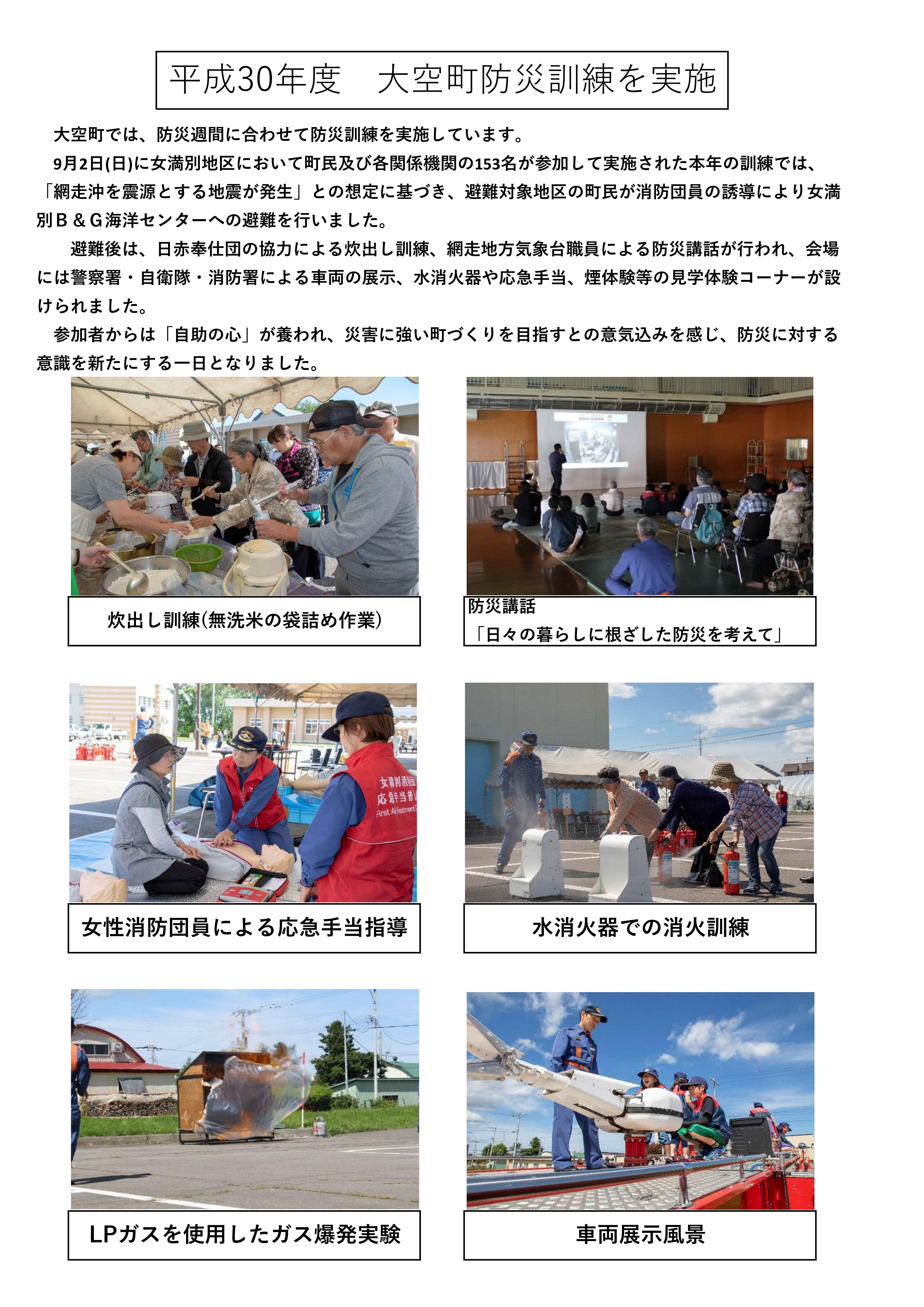 平成30年度　大空町防災訓練を実施

大空町では、防災週間に合わせて防災訓練を実施しています。

9月2日(日)に女満別地区において町民及び各関係機関の153名が参加して実施された本年の訓練では、「網走沖を震源とする地震が発生」との想定に基づき、避難対象地区の町民が消防団員の誘導により女満別Ｂ＆Ｇ海洋センターへの避難を行いました。

避難後は、日赤奉仕団の協力による炊出し訓練、網走地方気象台職員による防災講話が行われ、会場には警察署・自衛隊・消防署による車両の展示、水消火器や応急手当、煙体験等の見学体験コーナーが設けられました。

参加者からは「自助の心」が養われ、災害に強い町づくりを目指すとの意気込みを感じ、防災に対する意識を新たにする一日となりました。

炊出し訓練(無洗米の袋詰め作業)

防災講話
「日々の暮らしに根ざした防災を考えて」

女満別消防団
応急手当普及
First Aid Treatment

女性消防団員による応急手当指導

水消火器での消火訓練

LPガスを使用したガス爆発実験

車両展示風景